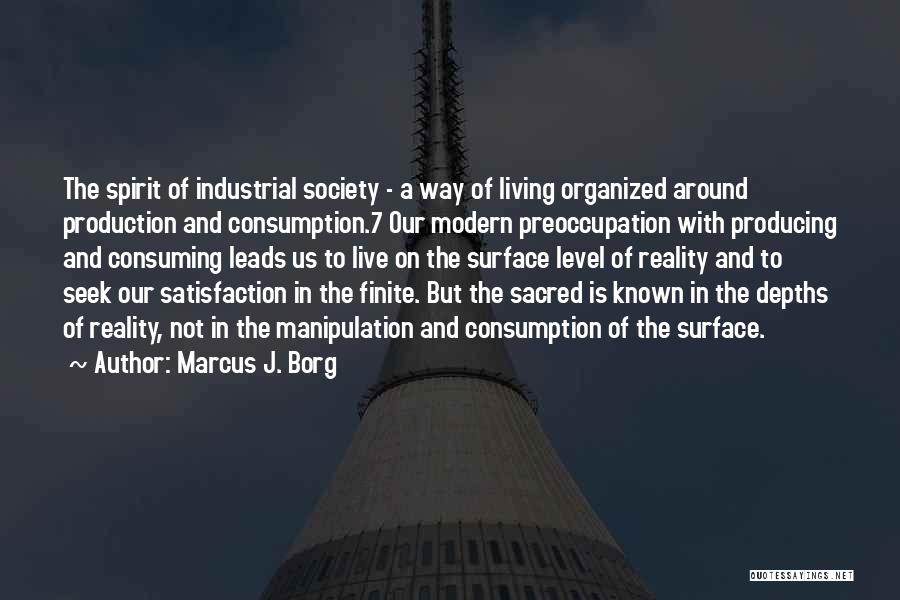 The spirit of industrial society - a way of living organized around production and consumption.7 Our modern preoccupation with producing and consuming leads us to live on the surface level of reality and to seek our satisfaction in the finite. But the sacred is known in the depths of reality, not in the manipulation and consumption of the surface.
~ Author: Marcus J. Borg

QUOTESSAYINGS.NET